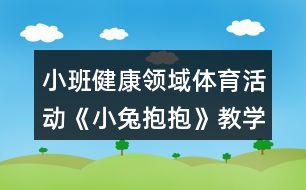 小班健康领域体育活动《小兔抱抱》教学